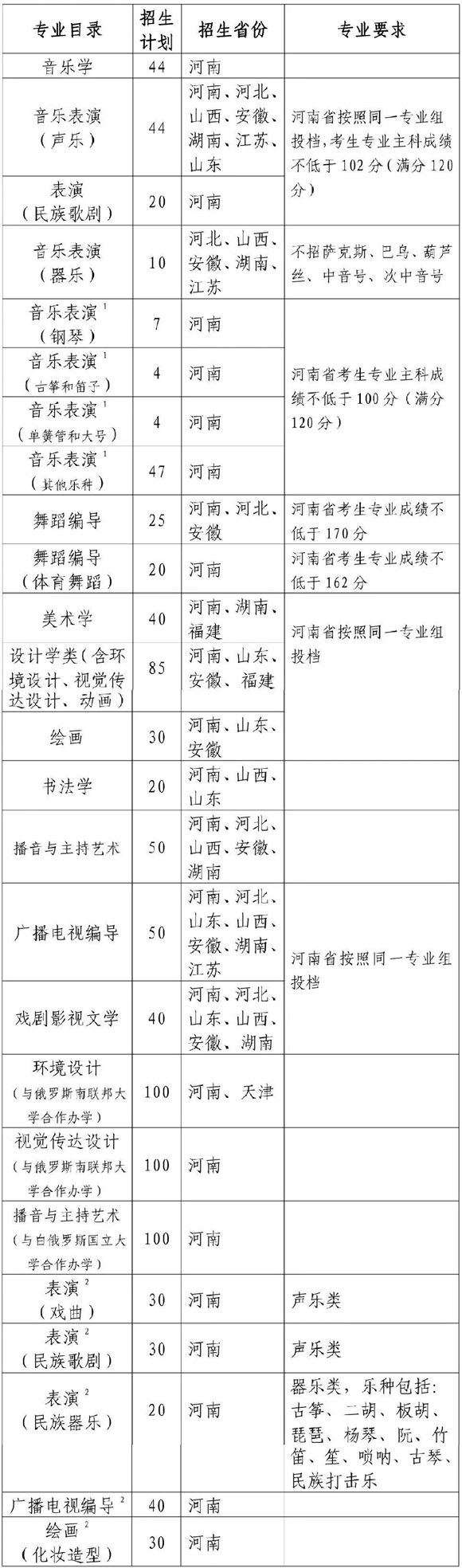 | 专业目录 | 招生计划 | 招生省份 | 专业要求 |
|---|---|---|---|
| 音乐学 | 44 | 河南 | |
| 音乐表演（声乐） | 44 | 河南、河北、山西、安徽、湖南、江苏、山东 | 河南省按照同一专业组投档，考生专业主科成绩不低于102分（满分120分） |
| 表演（民族歌剧） | 20 | 河南 | |
| 音乐表演（器乐） | 10 | 河北、山西、安徽、湖南、江苏 | 不招萨克斯、巴乌、葫芦丝、中音号、次中音号 |
| 音乐表演$^1$（钢琴） | 7 | 河南 | 河南省考生专业主科成绩不低于100分（满分120分） |
| 音乐表演$^1$（古筝和笛子） | 4 | 河南 | |
| 音乐表演$^1$（单簧管和大号） | 4 | 河南 | |
| 音乐表演$^1$（其他乐种） | 47 | 河南 | |
| 舞蹈编导 | 25 | 河南、河北、安徽 | 河南省考生专业成绩不低于170分 |
| 舞蹈编导（体育舞蹈） | 20 | 河南 | 河南省考生专业成绩不低于162分 |
| 美术学 | 40 | 河南、湖南、福建 | 河南省按照同一专业组投档 |
| 设计学类（含环境设计、视觉传达设计、动画） | 85 | 河南、山东、安徽、福建 | |
| 绘画 | 30 | 河南、山东、安徽 | |
| 书法学 | 20 | 河南、山西、山东 | |
| 播音与主持艺术 | 50 | 河南、河北、山西、安徽、湖南 | |
| 广播电视编导 | 50 | 河南、河北、山东、山西、安徽、湖南、江苏 | 河南省按照同一专业组投档 |
| 戏剧影视文学 | 40 | 河南、河北、山东、山西、安徽、湖南 | |
| 环境设计（与俄罗斯南联邦大学合作办学） | 100 | 河南、天津 | |
| 视觉传达设计（与俄罗斯南联邦大学合作办学） | 100 | 河南 | |
| 播音与主持艺术（与白俄罗斯国立大学合作办学） | 100 | 河南 | |
| 表演$^2$（戏曲） | 30 | 河南 | 声乐类 |
| 表演$^2$（民族歌剧） | 30 | 河南 | 声乐类 |
| 表演$^2$（民族器乐） | 20 | 河南 | 器乐类，乐种包括：古筝、二胡、板胡、琵琶、杨琴、阮、竹笛、笙、唢呐、古琴、民族打击乐 |
| 广播电视编导$^2$ | 40 | 河南 | |
| 绘画$^2$（化妆造型） | 30 | 河南 | |